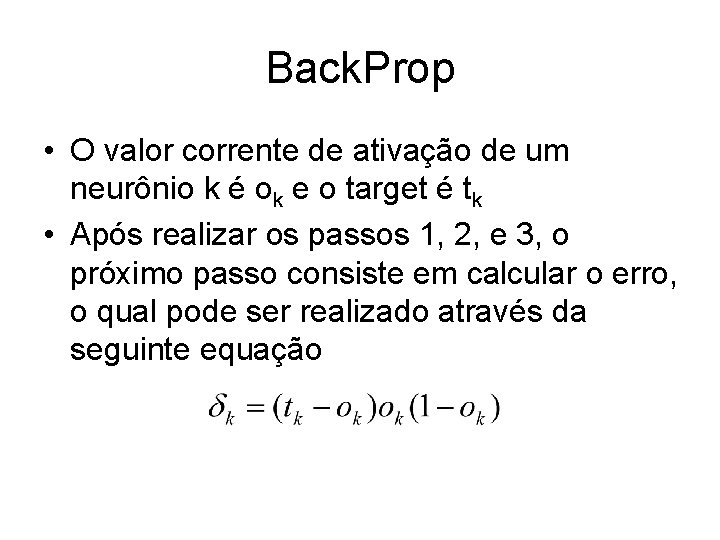 BackProp

• O valor corrente de ativação de um neurônio k é $o_k$ e o target é $t_k$
• Após realizar os passos 1, 2, e 3, o próximo passo consiste em calcular o erro, o qual pode ser realizado através da seguinte equação

$\delta_k = (t_k - o_k)o_k(1 - o_k)$